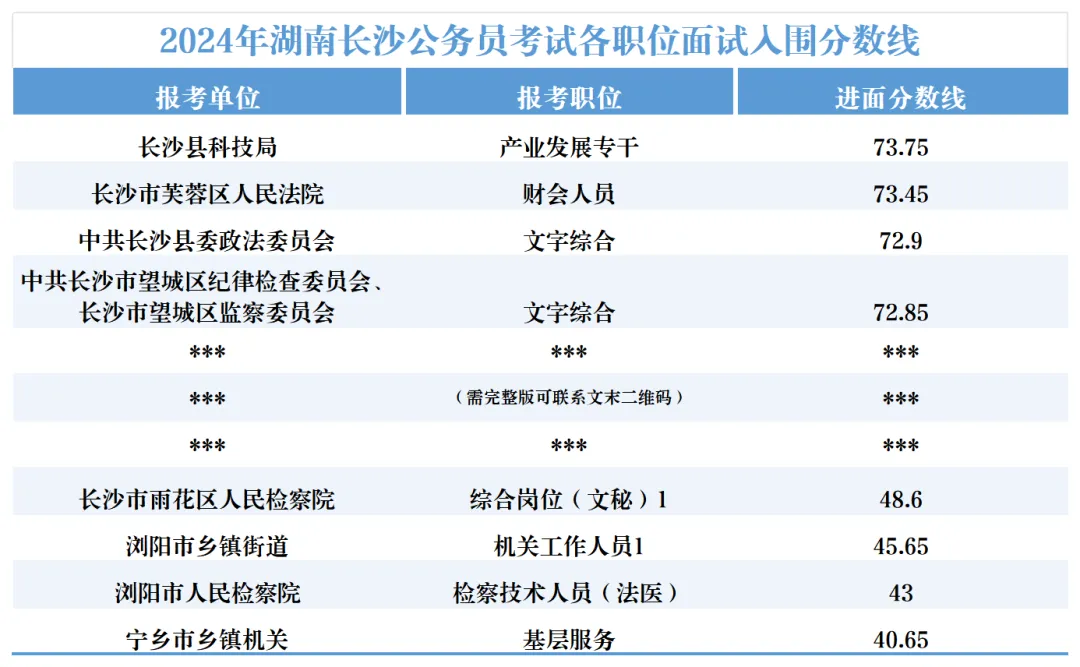 2024年湖南长沙公务员考试各职位面试入围分数线

| 报考单位 | 报考职位 | 进面分数线 |
|---|---|---|
| 长沙县科技局 | 产业发展专干 | 73.75 |
| 长沙市芙蓉区人民法院 | 财会人员 | 73.45 |
| 中共长沙县委政法委员会 | 文字综合 | 72.9 |
| 中共长沙市望城区纪律检查委员会、长沙市望城区监察委员会 | 文字综合 | 72.85 |
| *** | *** | *** |
| *** | （需完整版可联系文末二维码） | *** |
| *** | *** | *** |
| 长沙市雨花区人民检察院 | 综合岗位（文秘）1 | 48.6 |
| 浏阳市乡镇街道 | 机关工作人员1 | 45.65 |
| 浏阳市人民检察院 | 检察技术人员（法医） | 43 |
| 宁乡市乡镇机关 | 基层服务 | 40.65 |